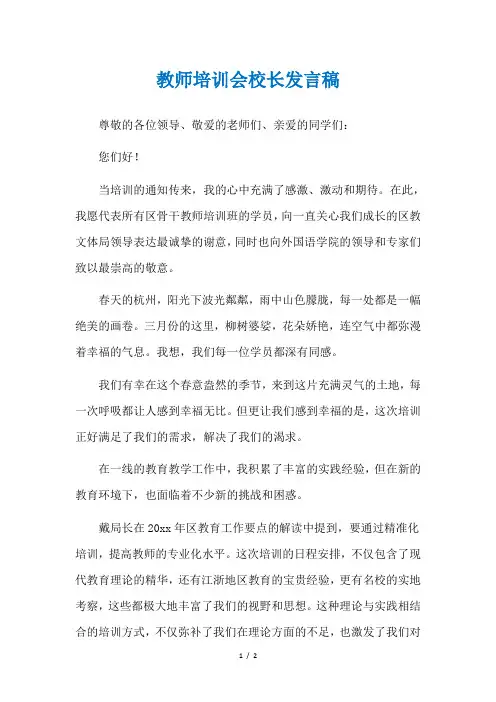 教师培训会校长发言稿

尊敬的各位领导、敬爱的老师们、亲爱的同学们：

您们好！

当培训的通知传来，我的心中充满了感激、激动和期待。在此，我愿代表所有区骨干教师培训班的学员，向一直关心我们成长的区教文体局领导表达最诚挚的谢意，同时也向外国语学院的领导和专家们致以最崇高的敬意。

春天的杭州，阳光下波光粼粼，雨中山色朦胧，每一处都是一幅绝美的画卷。三月份的这里，柳树婆娑，花朵娇艳，连空气中都弥漫着幸福的气息。我想，我们每一位学员都深有同感。

我们有幸在这个春意盎然的季节，来到这片充满灵气的土地，每一次呼吸都让人感到幸福无比。但更让我们感到幸福的是，这次培训正好满足了我们的需求，解决了我们的渴求。

在一线的教育教学工作中，我积累了丰富的实践经验，但在新的教育环境下，也面临着不少新的挑战和困惑。

戴局长在20xx年区教育工作要点的解读中提到，要通过精准化培训，提高教师的专业化水平。这次培训的日程安排，不仅包含了现代教育理论的精华，还有江浙地区教育的宝贵经验，更有名校的实地考察，这些都极大地丰富了我们的视野和思想。这种理论与实践相结合的培训方式，不仅弥补了我们在理论方面的不足，也激发了我们对

1 / 2